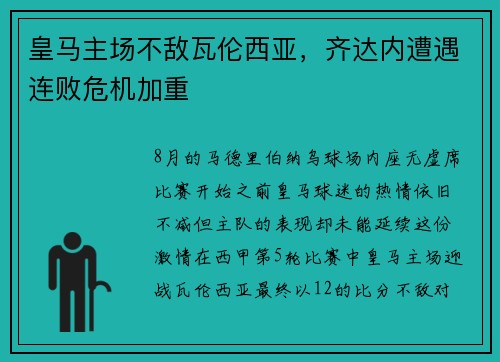 皇马主场不敌瓦伦西亚，齐达内遭遇连败危机加重

8月的马德里伯纳乌球场内座无虚席比赛开始之前皇马球迷的热情依旧不减但主队的表现却未能延续这份激情在西甲第5轮比赛中皇马主场迎战瓦伦西亚最终以12的比分不敌对